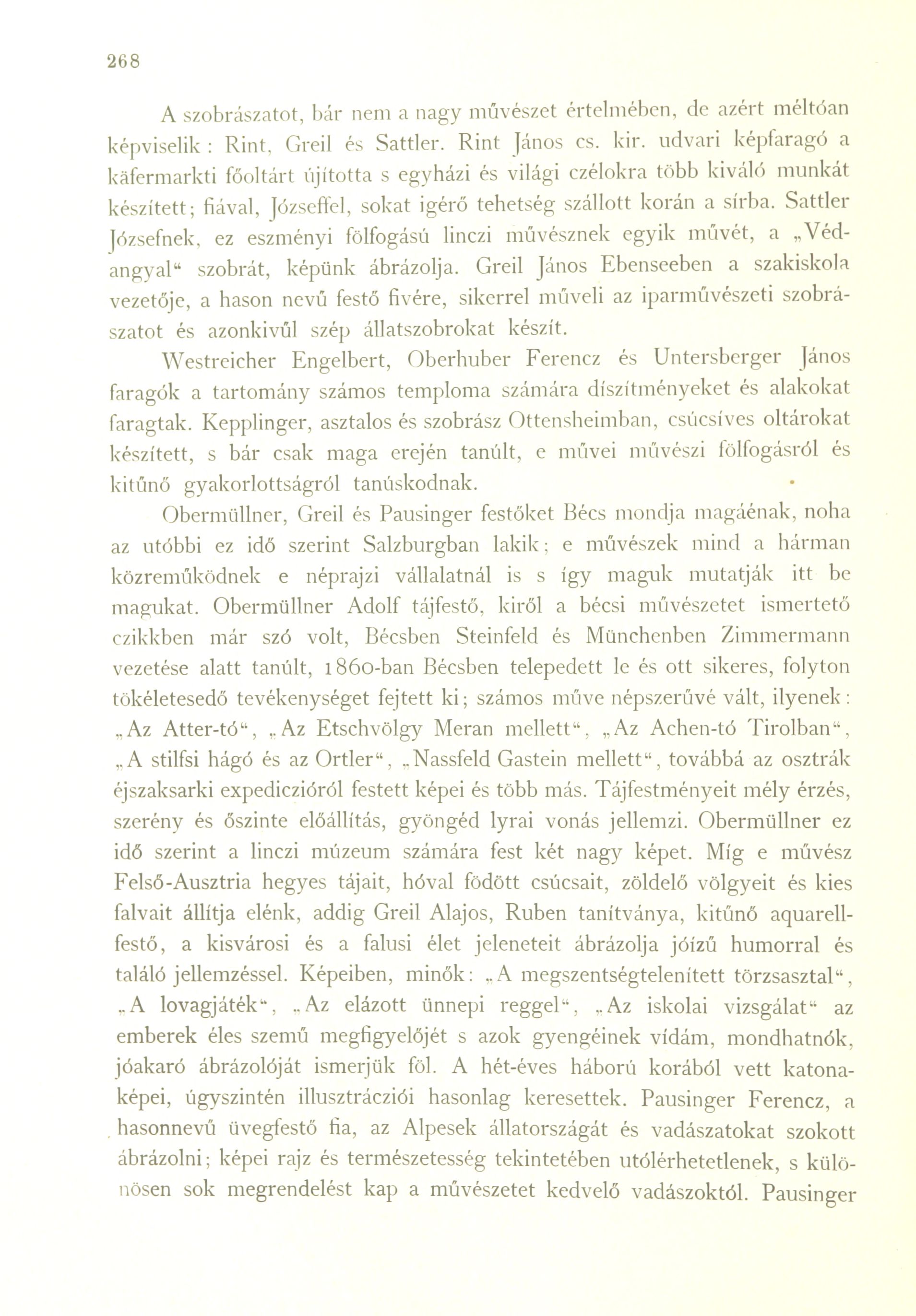 268

A szobrászatot, bár nem a nagy művészet értelmében, de azért méltóan képviselik: Rint, Greil és Sattler. Rint János cs. kir. udvari képfaragó a käfermarkti főoltárt újította s egyházi és világi czélokra több kiváló munkát készített; fiával, Józseffel, sokat igérő tehetség szállott korán a sírba. Sattler Józsefnek, ez eszményi fölfogású linczi művésznek egyik művét, a „Védangyal“ szobrát, képünk ábrázolja. Greil János Ebenseeben a szakiskola vezetője, a hason nevű festő fivére, sikerrel műveli az iparművészeti szobrászatot és azonkivűl szép állatszobrokat készít.

Westreicher Engelbert, Oberhuber Ferencz és Untersberger János faragók a tartomány számos temploma számára díszítményeket és alakokat faragtak. Kepplinger, asztalos és szobrász Ottensheimban, csúcsíves oltárokat készített, s bár csak maga erején tanúlt, e művei művészi fölfogásról és kitűnő gyakorlottságról tanúskodnak.

Obermüllner, Greil és Pausinger festőket Bécs mondja magáénak, noha az utóbbi ez idő szerint Salzburgban lakik; e művészek mind a hárman közreműködnek e néprajzi vállalatnál is s így maguk mutatják itt be magukat. Obermüllner Adolf tájfestő, kiről a bécsi művészetet ismertető czikkben már szó volt, Bécsben Steinfeld és Münchenben Zimmermann vezetése alatt tanúlt, 1860-ban Bécsben telepedett le és ott sikeres, folyton tökéletesedő tevékenységet fejtett ki; számos műve népszerűvé vált, ilyenek: „Az Atter-tó“, „Az Etschvölgy Meran mellett“, „Az Achen-tó Tirolban“, „A stilfsi hágó és az Ortler“, „Nassfeld Gastein mellett“, továbbá az osztrák éjszaksarki expediczióról festett képei és több más. Tájfestményeit mély érzés, szerény és őszinte előállítás, gyöngéd lyrai vonás jellemzi. Obermüllner ez idő szerint a linczi múzeum számára fest két nagy képet. Míg e művész Felső-Ausztria hegyes tájait, hóval födött csúcsait, zöldelő völgyeit és kies falvait állítja elénk, addig Greil Alajos, Ruben tanítványa, kitűnő aquarellfestő, a kisvárosi és a falusi élet jeleneteit ábrázolja jóízű humorral és találó jellemzéssel. Képeiben, minők: „A megszentségtelenített törzsasztal“, „A lovagjáték“, „Az elázott ünnepi reggel“, „Az iskolai vizsgálat“ az emberek éles szemű megfigyelőjét s azok gyengéinek vídám, mondhatnók, jóakaró ábrázolóját ismerjük föl. A hét-éves háború korából vett katonaképei, úgyszintén illusztrácziói hasonlag keresettek. Pausinger Ferencz, a hasonnevű üvegfestő fia, az Alpesek állatországát és vadászatokat szokott ábrázolni; képei rajz és természetesség tekintetében utólérhetetlenek, s különösen sok megrendelést kap a művészetet kedvelő vadászoktól. Pausinger